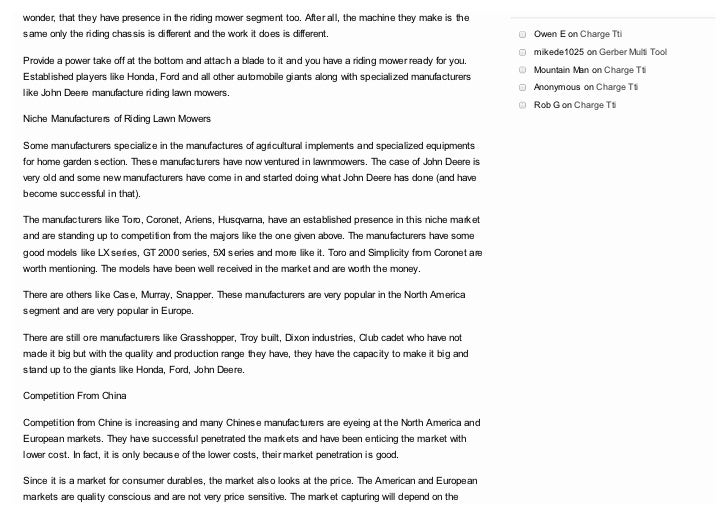 wonder, that they have presence in the riding mower segment too. After all, the machine they make is the same only the riding chassis is different and the work it does is different.

Provide a power take off at the bottom and attach a blade to it and you have a riding mower ready for you. Established players like Honda, Ford and all other automobile giants along with specialized manufacturers like John Deere manufacture riding lawn mowers.

Niche Manufacturers of Riding Lawn Mowers

Some manufacturers specialize in the manufactures of agricultural implements and specialized equipments for home garden section. These manufacturers have now ventured in lawnmowers. The case of John Deere is very old and some new manufacturers have come in and started doing what John Deere has done (and have become successful in that).

The manufacturers like Toro, Coronet, Ariens, Husqvarna, have an established presence in this niche market and are standing up to competition from the majors like the one given above. The manufacturers have some good models like LX series, GT 2000 series, 5XI series and more like it. Toro and Simplicity from Coronet are worth mentioning. The models have been well received in the market and are worth the money.

There are others like Case, Murray, Snapper. These manufacturers are very popular in the North America segment and are very popular in Europe.

There are still ore manufacturers like Grasshopper, Troy built, Dixon industries, Club cadet who have not made it big but with the quality and production range they have, they have the capacity to make it big and stand up to the giants like Honda, Ford, John Deere.

Competition From China

Competition from Chine is increasing and many Chinese manufacturers are eyeing at the North America and European markets. They have successful penetrated the markets and have been enticing the market with lower cost. In fact, it is only because of the lower costs, their market penetration is good.

Since it is a market for consumer durables, the market also looks at the price. The American and European markets are quality conscious and are not very price sensitive. The market capturing will depend on the

Owen E on Charge Tti
mikede1025 on Gerber Multi Tool
Mountain Man on Charge Tti
Anonymous on Charge Tti
Rob G on Charge Tti